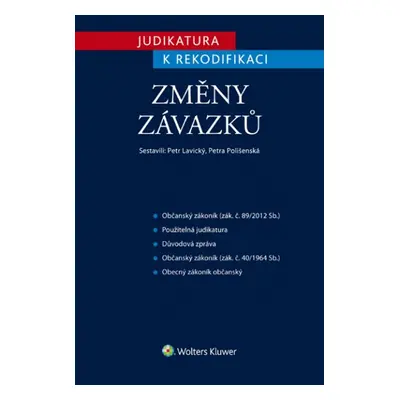 JUDIKATURA
K REKODIFIKACI

ZMĚNY
ZÁVAZKŮ

Sestavili: Petr Lavický, Petra Polišenská

Občanský zákoník (zák. č. 89/2012 Sb.)
Použitelná judikatura
Důvodová zpráva
Občanský zákoník (zák. č. 40/1964 Sb.)
Obecný zákoník občanský

Wolters Kluwer